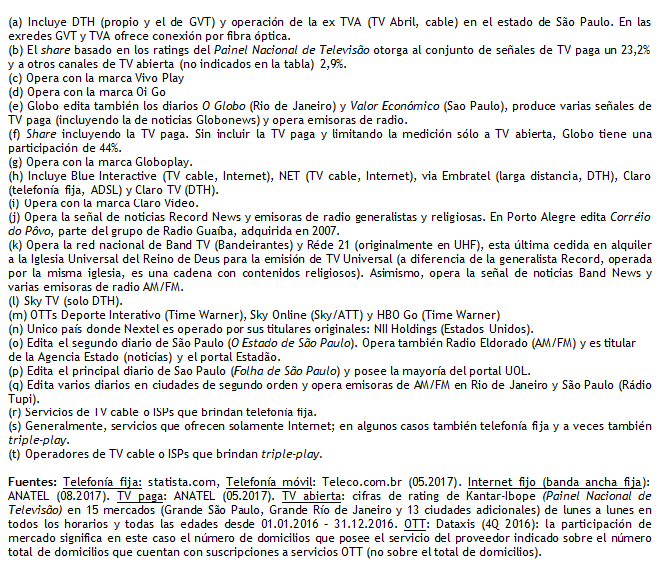 (a) Incluye DTH (propio y el de GVT) y operación de la ex TVA (TV Abril, cable) en el estado de São Paulo. En las exredes GVT y TVA ofrece conexión por fibra óptica.
(b) El share basado en los ratings del Painel Nacional de Televisão otorga al conjunto de señales de TV paga un 23,2% y a otros canales de TV abierta (no indicados en la tabla) 2,9%.
(c) Opera con la marca Vivo Play
(d) Opera con la marca Oi Go
(e) Globo edita también los diarios O Globo (Rio de Janeiro) y Valor Económico (Sao Paulo), produce varias señales de TV paga (incluyendo la de noticias Globonews) y opera emisoras de radio.
(f) Share incluyendo la TV paga. Sin incluir la TV paga y limitando la medición sólo a TV abierta, Globo tiene una participación de 44%.
(g) Opera con la marca Globoplay.
(h) Incluye Blue Interactive (TV cable, Internet), NET (TV cable, Internet), via Embratel (larga distancia, DTH), Claro (telefonía fija, ADSL) y Claro TV (DTH).
(i) Opera con la marca Claro Video.
(j) Opera la señal de noticias Record News y emisoras de radio generalistas y religiosas. En Porto Alegre edita Corréio do Pôvo, parte del grupo de Radio Guaíba, adquirida en 2007.
(k) Opera la red nacional de Band TV (Bandeirantes) y Réde 21 (originalmente en UHF), esta última cedida en alquiler a la Iglesia Universal del Reino de Deus para la emisión de TV Universal (a diferencia de la generalista Record, operada por la misma iglesia, es una cadena con contenidos religiosos). Asimismo, opera la señal de noticias Band News y varias emisoras de radio AM/FM.
(l) Sky TV (solo DTH).
(m) OTTs Deporte Interativo (Time Warner), Sky Online (Sky/ATT) y HBO Go (Time Warner)
(n) Unico país donde Nextel es operado por sus titulares originales: NII Holdings (Estados Unidos).
(o) Edita el segundo diario de São Paulo (O Estado de São Paulo). Opera también Radio Eldorado (AM/FM) y es titular de la Agencia Estado (noticias) y el portal Estadão.
(p) Edita el principal diario de Sao Paulo (Folha de São Paulo) y posee la mayoría del portal UOL.
(q) Edita varios diarios en ciudades de segundo orden y opera emisoras de AM/FM en Rio de Janeiro y São Paulo (Rádio Tupi).
(r) Servicios de TV cable o ISPs que brindan telefonía fija.
(s) Generalmente, servicios que ofrecen solamente Internet; en algunos casos también telefonía fija y a veces también triple-play.
(t) Operadores de TV cable o ISPs que brindan triple-play.

Fuentes: Telefonía fija: statista.com, Telefonía móvil: Teleco.com.br (05.2017). Internet fijo (banda ancha fija): ANATEL (08.2017). TV paga: ANATEL (05.2017). TV abierta: cifras de rating de Kantar-Ibope (Painel Nacional de Televisão) en 15 mercados (Grande São Paulo, Grande Río de Janeiro y 13 ciudades adicionales) de lunes a lunes en todos los horarios y todas las edades desde 01.01.2016 - 31.12.2016. OTT: Dataxis (4Q 2016): la participación de mercado significa en este caso el número de domicilios que posee el servicio del proveedor indicado sobre el número total de domicilios que cuentan con suscripciones a servicios OTT (no sobre el total de domicilios).